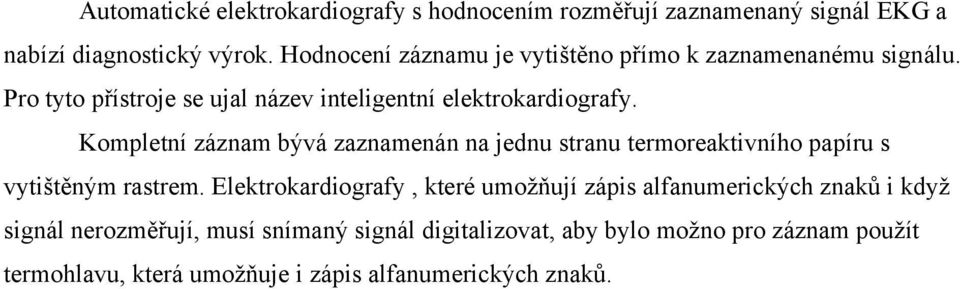 Automatické elektrokardiografy s hodnocením rozměřují zaznamenaný signál EKG a nabízí diagnostický výrok. Hodnocení záznamu je vytištěno přímo k zaznamenanému signálu. Pro tyto přístroje se ujal název inteligentní elektrokardiografy.

Kompletní záznam bývá zaznamenán na jednu stranu termoreaktivního papíru s vytištěným rastrem. Elektrokardiografy , které umožňují zápis alfanumerických znaků i když signál nerozměřují, musí snímaný signál digitalizovat, aby bylo možno pro záznam použít termohlavu, která umožňuje i zápis alfanumerických znaků.